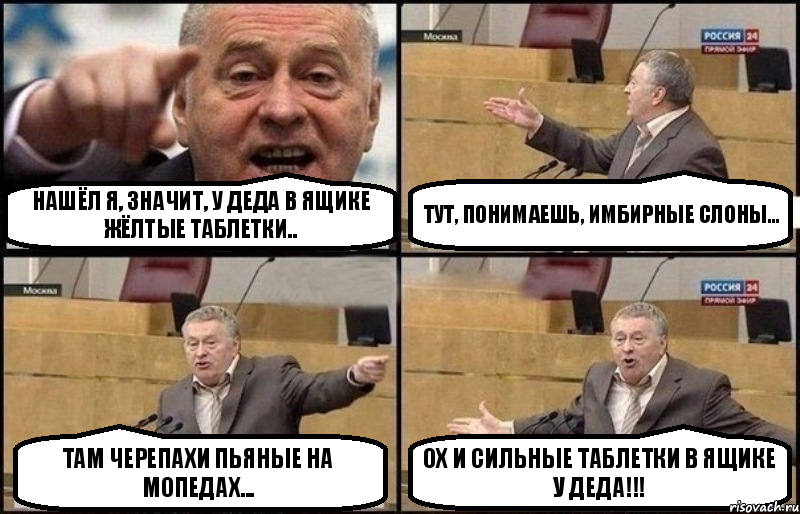 НАШЁЛ Я, ЗНАЧИТ, У ДЕДА В ЯЩИКЕ ЖЁЛТЫЕ ТАБЛЕТКИ..

Москва

РОССИЯ 24
ПРЯМОЙ ЭФИР

ТУТ, ПОНИМАЕШЬ, ИМБИРНЫЕ СЛОНЫ...

Москва

ТАМ ЧЕРЕПАХИ ПЬЯНЫЕ НА МОПЕДАХ...

РОССИЯ 24
ПРЯМОЙ ЭФИР

ОХ И СИЛЬНЫЕ ТАБЛЕТКИ В ЯЩИКЕ У ДЕДА!!!

risovach.ru